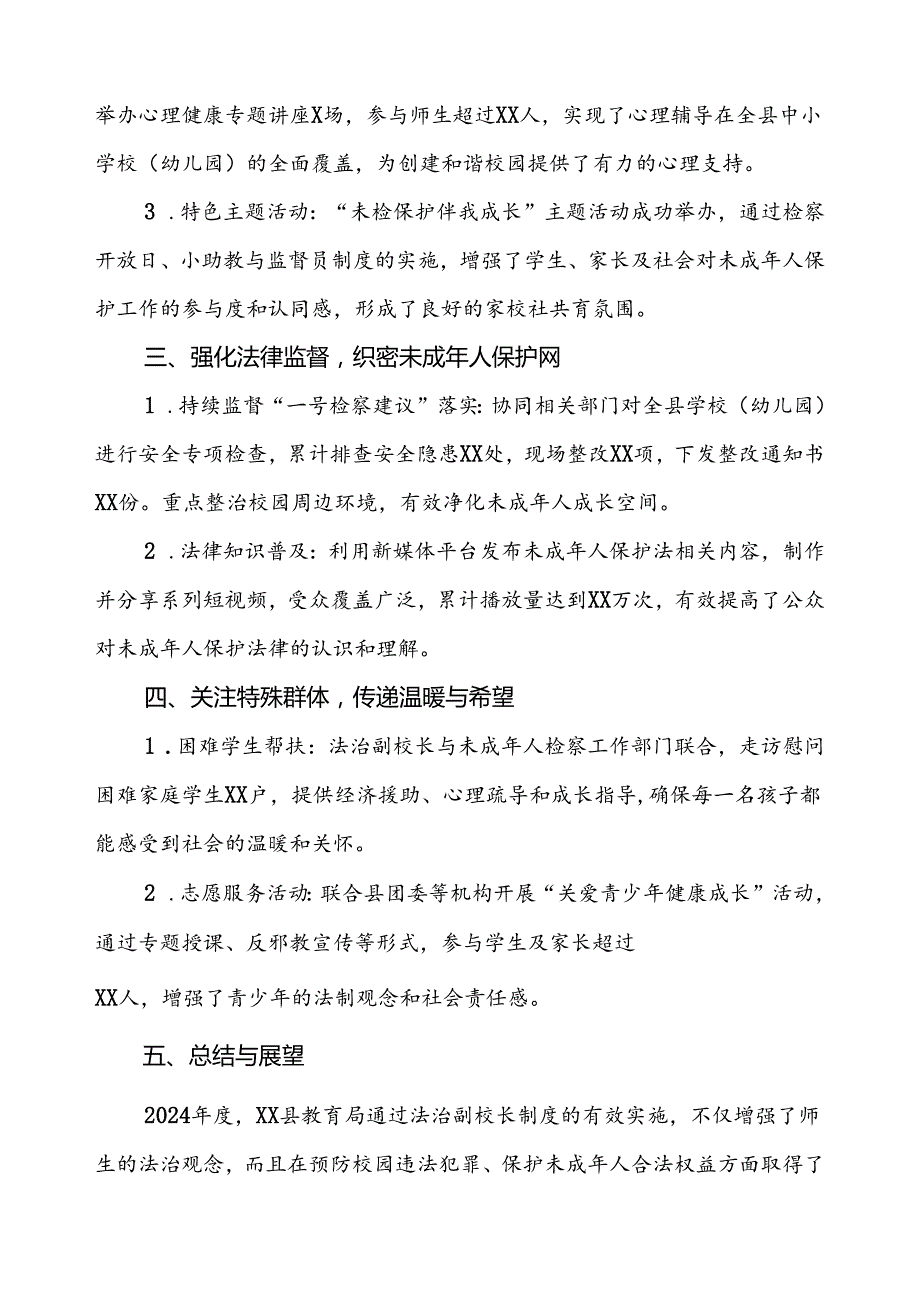 举办心理健康专题讲座X场，参与师生超过XX人，实现了心理辅导在全县中小学校（幼儿园）的全面覆盖，为创建和谐校园提供了有力的心理支持。

3．特色主题活动：“未检保护伴我成长”主题活动成功举办，通过检察开放日、小助教与监督员制度的实施，增强了学生、家长及社会对未成年人保护工作的参与度和认同感，形成了良好的家校社共育氛围。

三、强化法律监督，织密未成年人保护网

1．持续监督“一号检察建议”落实：协同相关部门对全县学校（幼儿园）进行安全专项检查，累计排查安全隐患XX处，现场整改XX项，下发整改通知书XX份。重点整治校园周边环境，有效净化未成年人成长空间。

2．法律知识普及：利用新媒体平台发布未成年人保护法相关内容，制作并分享系列短视频，受众覆盖广泛，累计播放量达到XX万次，有效提高了公众对未成年人保护法律的认识和理解。

四、关注特殊群体，传递温暖与希望

1．困难学生帮扶：法治副校长与未成年人检察工作部门联合，走访慰问困难家庭学生XX户，提供经济援助、心理疏导和成长指导，确保每一名孩子都能感受到社会的温暖和关怀。

2．志愿服务活动：联合县团委等机构开展“关爱青少年健康成长”活动，通过专题授课、反邪教宣传等形式，参与学生及家长超过

XX人，增强了青少年的法制观念和社会责任感。

五、总结与展望

2024年度，XX县教育局通过法治副校长制度的有效实施，不仅增强了师生的法治观念，而且在预防校园违法犯罪、保护未成年人合法权益方面取得了